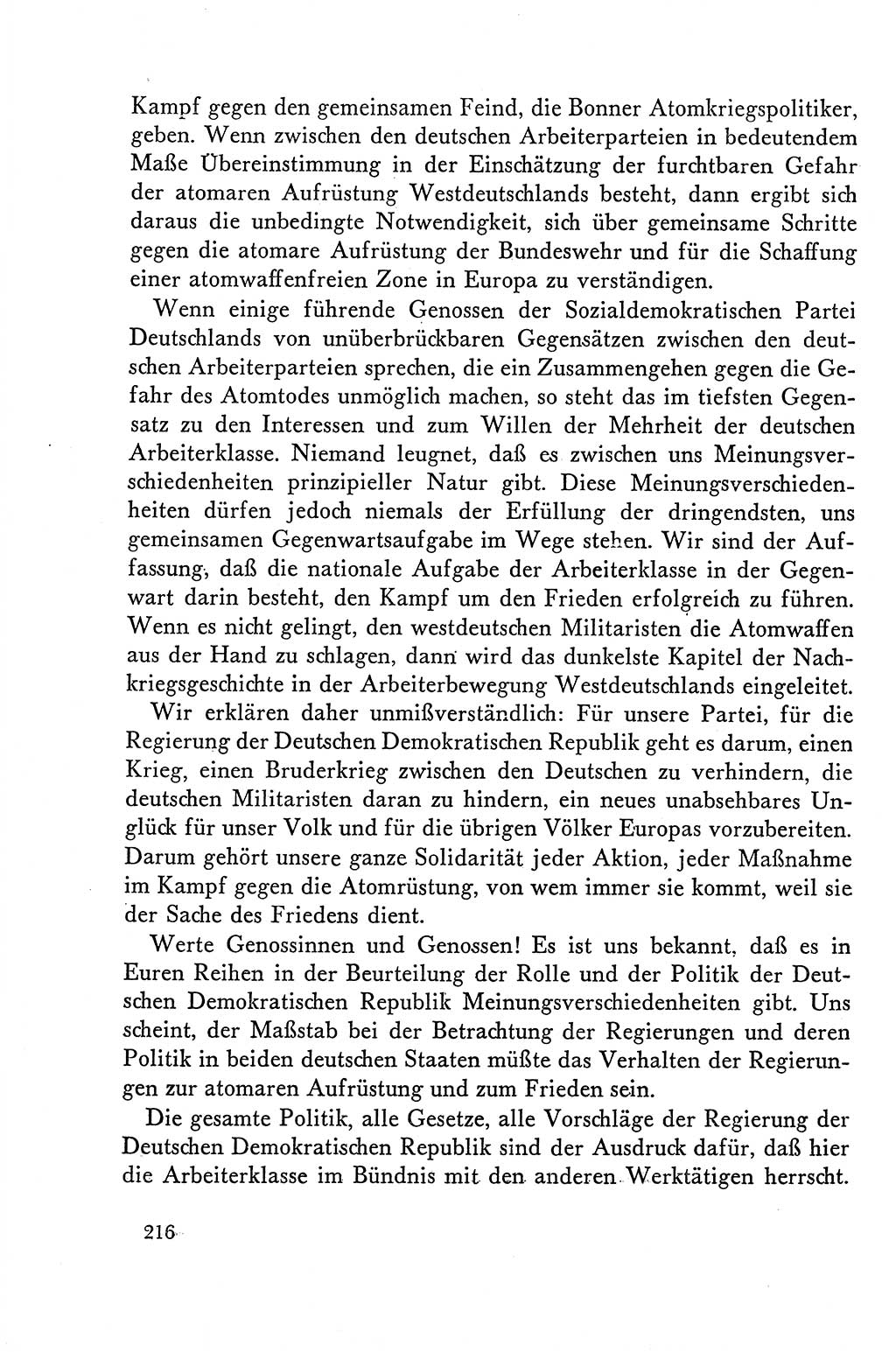 Kampf gegen den gemeinsamen Feind, die Bonner Atomkriegspolitiker, geben. Wenn zwischen den deutschen Arbeiterparteien in bedeutendem Maße Übereinstimmung in der Einschätzung der furchtbaren Gefahr der atomaren Aufrüstung Westdeutschlands besteht, dann ergibt sich daraus die unbedingte Notwendigkeit, sich über gemeinsame Schritte gegen die atomare Aufrüstung der Bundeswehr und für die Schaffung einer atomwaffenfreien Zone in Europa zu verständigen.

Wenn einige führende Genossen der Sozialdemokratischen Partei Deutschlands von unüberbrückbaren Gegensätzen zwischen den deutschen Arbeiterparteien sprechen, die ein Zusammengehen gegen die Gefahr des Atomtodes unmöglich machen, so steht das im tiefsten Gegensatz zu den Interessen und zum Willen der Mehrheit der deutschen Arbeiterklasse. Niemand leugnet, daß es zwischen uns Meinungsverschiedenheiten prinzipieller Natur gibt. Diese Meinungsverschiedenheiten dürfen jedoch niemals der Erfüllung der dringendsten, uns gemeinsamen Gegenwartsaufgabe im Wege stehen. Wir sind der Auffassung, daß die nationale Aufgabe der Arbeiterklasse in der Gegenwart darin besteht, den Kampf um den Frieden erfolgreich zu führen. Wenn es nicht gelingt, den westdeutschen Militaristen die Atomwaffen aus der Hand zu schlagen, dann wird das dunkelste Kapitel der Nachkriegsgeschichte in der Arbeiterbewegung Westdeutschlands eingeleitet.

Wir erklären daher unmißverständlich: Für unsere Partei, für die Regierung der Deutschen Demokratischen Republik geht es darum, einen Krieg, einen Bruderkrieg zwischen den Deutschen zu verhindern, die deutschen Militaristen daran zu hindern, ein neues unabsehbares Unglück für unser Volk und für die übrigen Völker Europas vorzubereiten. Darum gehört unsere ganze Solidarität jeder Aktion, jeder Maßnahme im Kampf gegen die Atomrüstung, von wem immer sie kommt, weil sie der Sache des Friedens dient.

Werte Genossinnen und Genossen! Es ist uns bekannt, daß es in Euren Reihen in der Beurteilung der Rolle und der Politik der Deutschen Demokratischen Republik Meinungsverschiedenheiten gibt. Uns scheint, der Maßstab bei der Betrachtung der Regierungen und deren Politik in beiden deutschen Staaten müßte das Verhalten der Regierungen zur atomaren Aufrüstung und zum Frieden sein.

Die gesamte Politik, alle Gesetze, alle Vorschläge der Regierung der Deutschen Demokratischen Republik sind der Ausdruck dafür, daß hier die Arbeiterklasse im Bündnis mit den anderen Werktätigen herrscht.

216